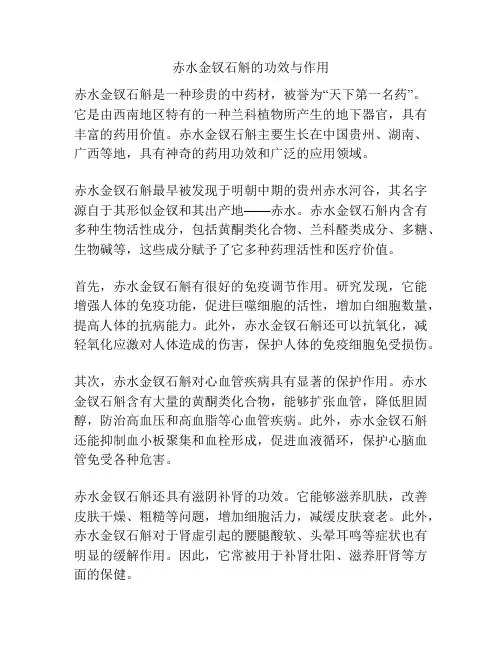 赤水金钗石斛的功效与作用

赤水金钗石斛是一种珍贵的中药材，被誉为“天下第一名药”。它是由西南地区特有的一种兰科植物所产生的地下器官，具有丰富的药用价值。赤水金钗石斛主要生长在中国贵州、湖南、广西等地，具有神奇的药用功效和广泛的应用领域。

赤水金钗石斛最早被发现于明朝中期的贵州赤水河谷，其名字源自于其形似金钗和其出产地——赤水。赤水金钗石斛内含有多种生物活性成分，包括黄酮类化合物、兰科醛类成分、多糖、生物碱等，这些成分赋予了它多种药理活性和医疗价值。

首先，赤水金钗石斛有很好的免疫调节作用。研究发现，它能增强人体的免疫功能，促进巨噬细胞的活性，增加白细胞数量，提高人体的抗病能力。此外，赤水金钗石斛还可以抗氧化，减轻氧化应激对人体造成的伤害，保护人体的免疫细胞免受损伤。

其次，赤水金钗石斛对心血管疾病具有显著的保护作用。赤水金钗石斛含有大量的黄酮类化合物，能够扩张血管，降低胆固醇，防治高血压和高血脂等心血管疾病。此外，赤水金钗石斛还能抑制血小板聚集和血栓形成，促进血液循环，保护心脑血管免受各种危害。

赤水金钗石斛还具有滋阴补肾的功效。它能够滋养肌肤，改善皮肤干燥、粗糙等问题，增加细胞活力，减缓皮肤衰老。此外，赤水金钗石斛对于肾虚引起的腰腿酸软、头晕耳鸣等症状也有明显的缓解作用。因此，它常被用于补肾壮阳、滋养肝肾等方面的保健。